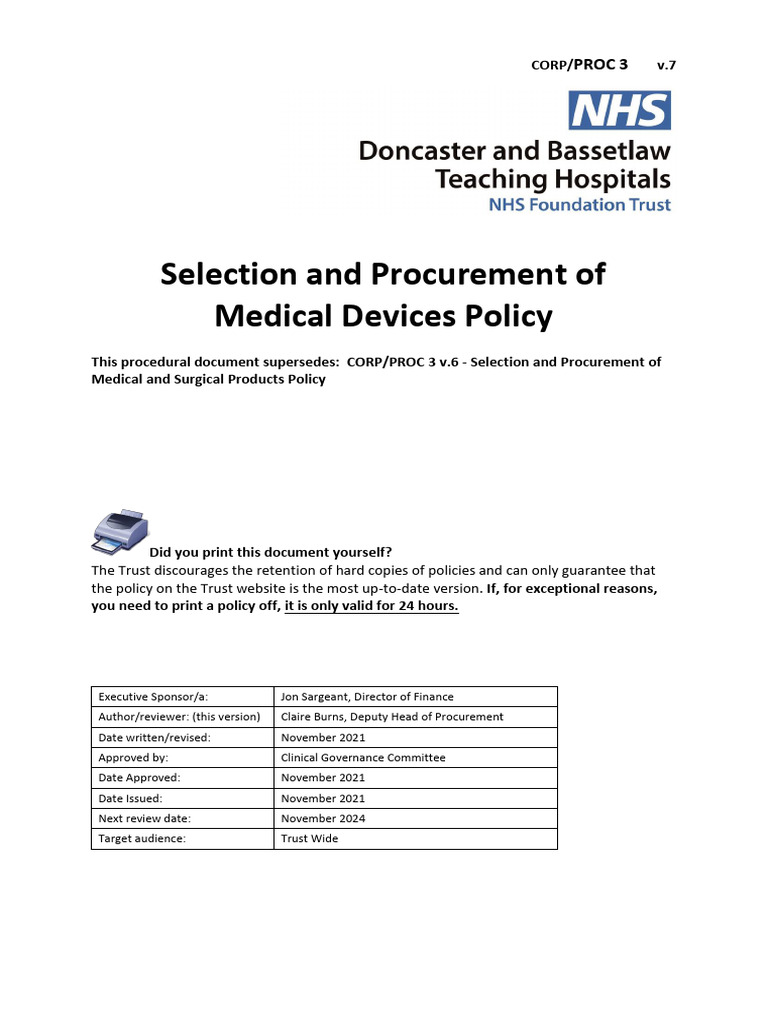 CORP/PROC 3 v.7

NHS
Doncaster and Bassetlaw Teaching Hospitals
NHS Foundation Trust

Selection and Procurement of Medical Devices Policy

This procedural document supersedes: CORP/PROC 3 v.6 - Selection and Procurement of Medical and Surgical Products Policy

Did you print this document yourself?
The Trust discourages the retention of hard copies of policies and can only guarantee that the policy on the Trust website is the most up-to-date version. If, for exceptional reasons, you need to print a policy off, it is only valid for 24 hours.

| Executive Sponsor/a: | Jon Sargeant, Director of Finance |
|---|---|
| Author/reviewer: (this version) | Claire Burns, Deputy Head of Procurement |
| Date written/revised: | November 2021 |
| Approved by: | Clinical Governance Committee |
| Date Approved: | November 2021 |
| Date Issued: | November 2021 |
| Next review date: | November 2024 |
| Target audience: | Trust Wide |